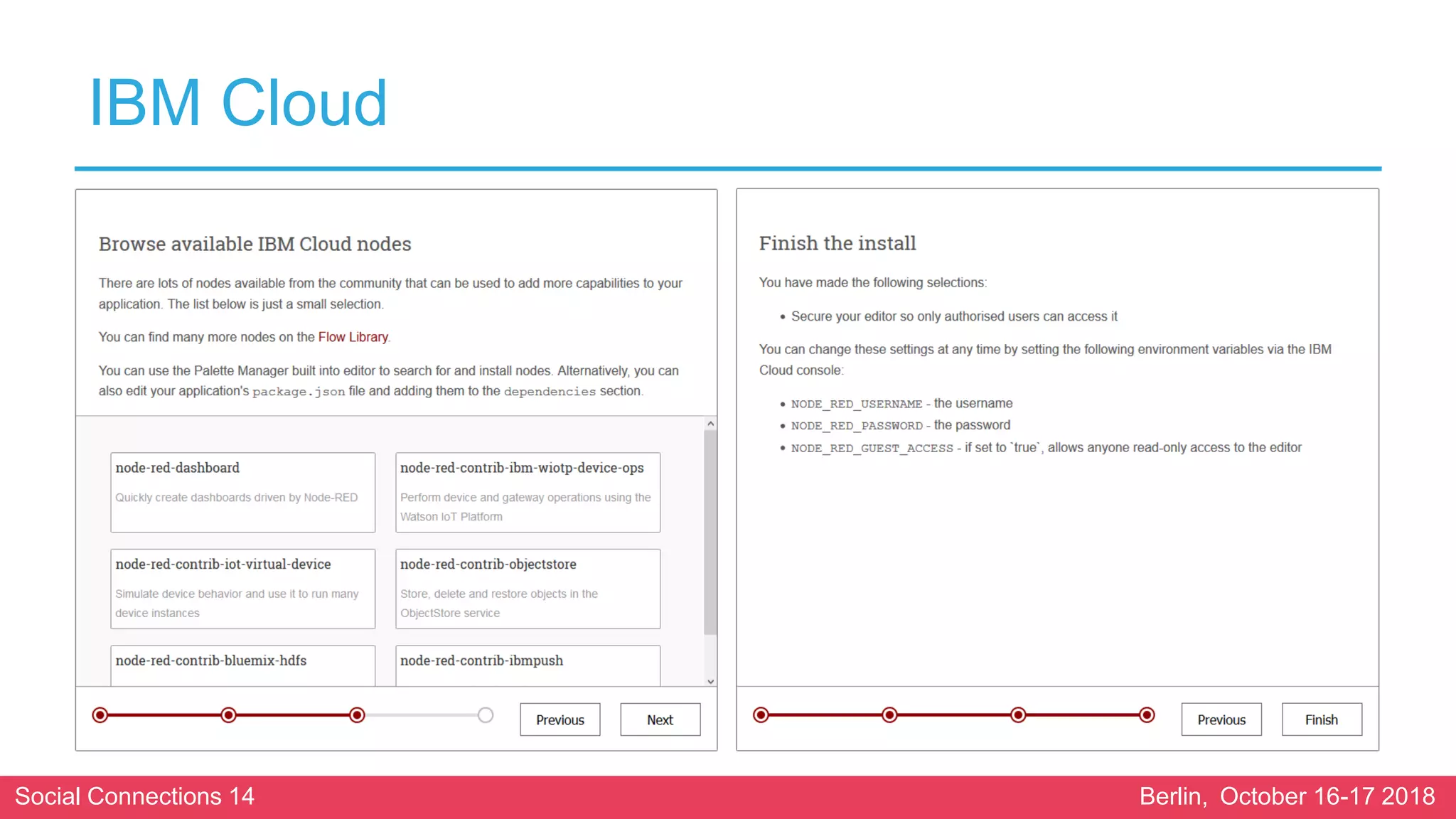 IBM Cloud

Browse available IBM Cloud nodes

There are lots of nodes available from the community that can be used to add more capabilities to your application. The list below is just a small selection.

You can find many more nodes on the Flow Library.

You can use the Palette Manager built into editor to search for and install nodes. Alternatively, you can also edit your application's package.json file and adding them to the dependencies section.

node-red-dashboard
Quickly create dashboards driven by Node-RED

node-red-contrib-ibm-wiotp-device-ops
Perform device and gateway operations using the Watson IoT Platform

node-red-contrib-iot-virtual-device
Simulate device behavior and use it to run many device instances

node-red-contrib-objectstore
Store, delete and restore objects in the ObjectStore service

node-red-contrib-bluemix-hdfs

node-red-contrib-ibmpush

Previous
Next

Finish the install

You have made the following selections:

• Secure your editor so only authorised users can access it

You can change these settings at any time by setting the following environment variables via the IBM Cloud console:

• NODE_RED_USERNAME - the username
• NODE_RED_PASSWORD - the password
• NODE_RED_GUEST_ACCESS - if set to `true`, allows anyone read-only access to the editor

Previous
Finish

Social Connections 14
Berlin, October 16-17 2018